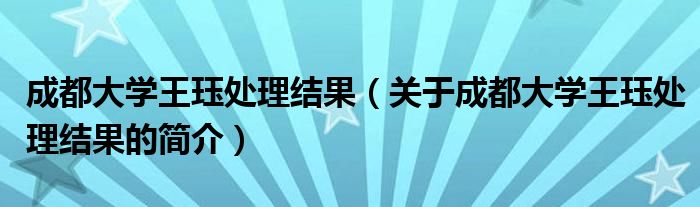 成都大学王珏处理结果（关于成都大学王珏处理结果的简介）